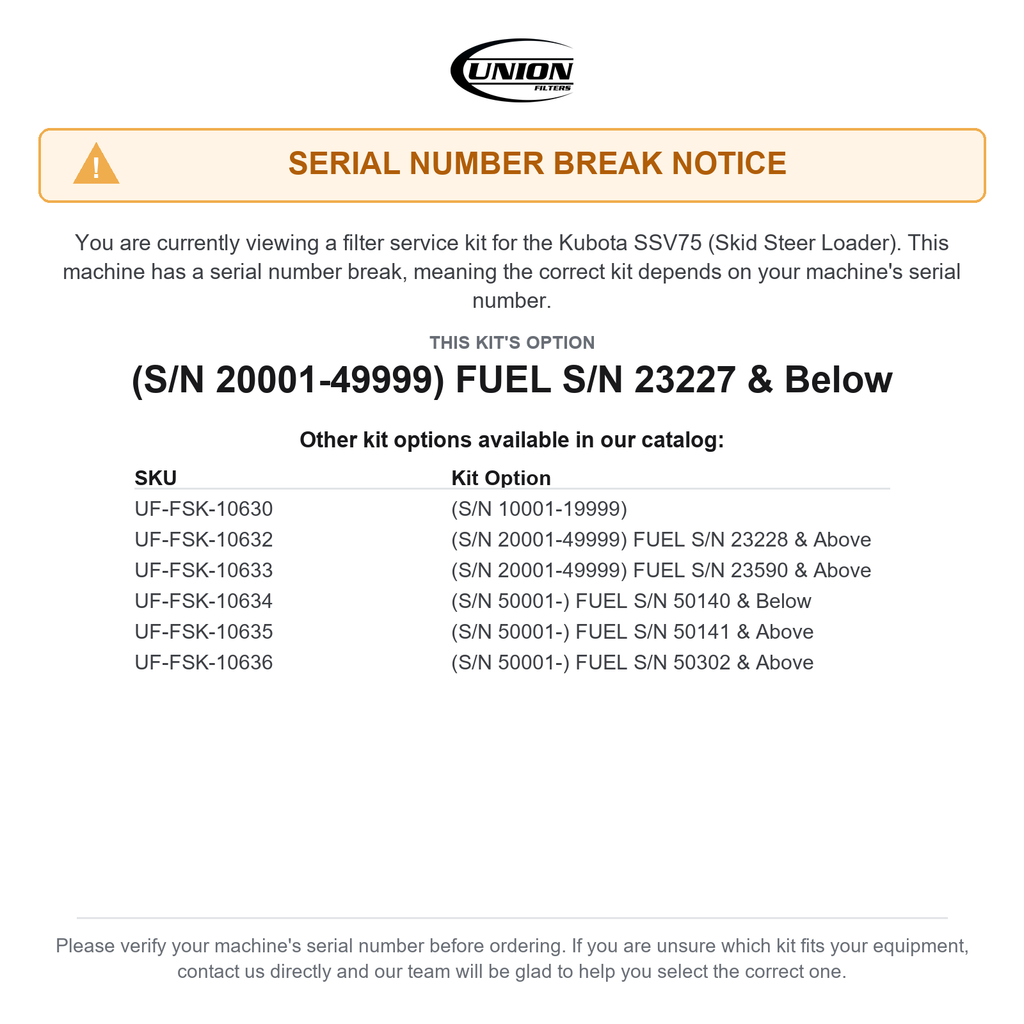 UNION
FILTERS

!

SERIAL NUMBER BREAK NOTICE

You are currently viewing a filter service kit for the Kubota SSV75 (Skid Steer Loader). This machine has a serial number break, meaning the correct kit depends on your machine's serial number.

THIS KIT'S OPTION

(S/N 20001-49999) FUEL S/N 23227 & Below

Other kit options available in our catalog:

| SKU | Kit Option |
|---|---|
| UF-FSK-10630 | (S/N 10001-19999) |
| UF-FSK-10632 | (S/N 20001-49999) FUEL S/N 23228 & Above |
| UF-FSK-10633 | (S/N 20001-49999) FUEL S/N 23590 & Above |
| UF-FSK-10634 | (S/N 50001-) FUEL S/N 50140 & Below |
| UF-FSK-10635 | (S/N 50001-) FUEL S/N 50141 & Above |
| UF-FSK-10636 | (S/N 50001-) FUEL S/N 50302 & Above |

Please verify your machine's serial number before ordering. If you are unsure which kit fits your equipment, contact us directly and our team will be glad to help you select the correct one.